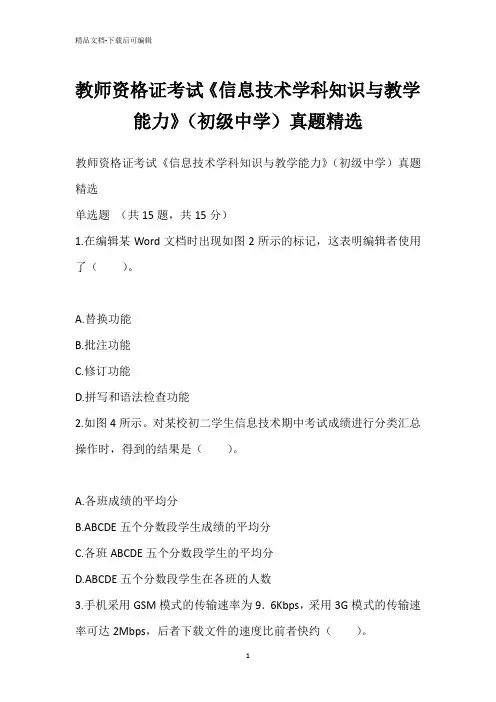 精品文档-下载后可编辑

教师资格证考试《信息技术学科知识与教学能力》（初级中学）真题精选

教师资格证考试《信息技术学科知识与教学能力》（初级中学）真题精选

单选题 （共 15 题，共 15 分）

1.在编辑某 Word 文档时出现如图 2 所示的标记，这表明编辑者使用了（　　）。

A.替换功能

B.批注功能

C.修订功能

D.拼写和语法检查功能

2.如图 4 所示。对某校初二学生信息技术期中考试成绩进行分类汇总操作时，得到的结果是（　　）。

A.各班成绩的平均分

B.ABCDE 五个分数段学生成绩的平均分

C.各班 ABCDE 五个分数段学生的平均分

D.ABCDE 五个分数段学生在各班的人数

3.手机采用 GSM 模式的传输速率为 9．6Kbps，采用 3G 模式的传输速率可达 2Mbps，后者下载文件的速度比前者快约（　　）。

1